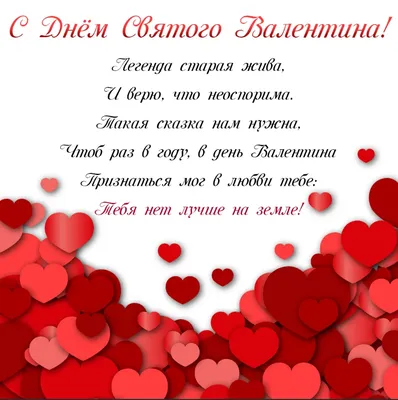 С Днём Святого Валентина!

Легенда старая жива,
И верю, что неоспорима.
Такая сказка нам нужна,
Чтоб раз в году, в день Валентина
Признаться мог в любви тебе:
Тебя нет лучше на земле!